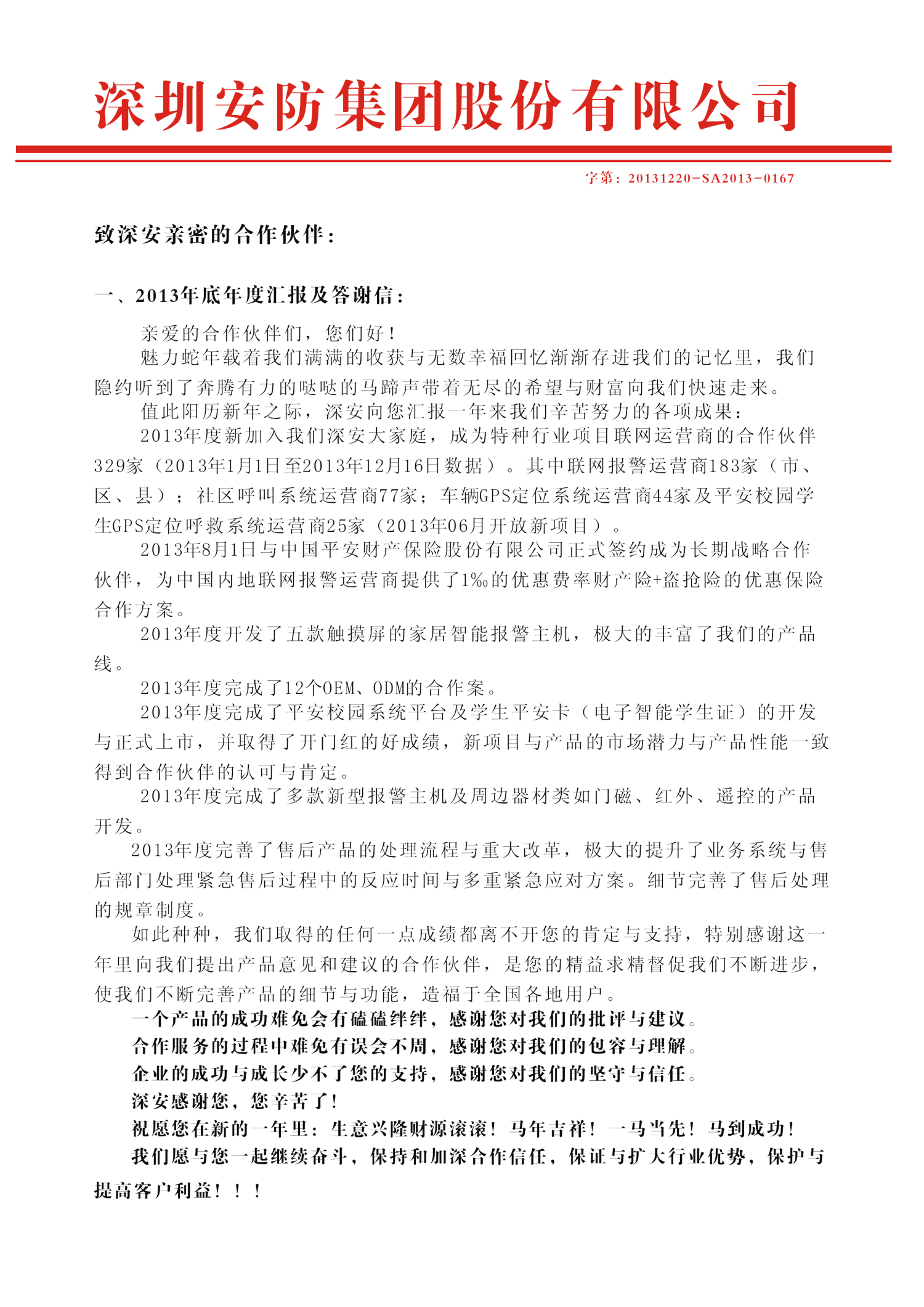 深圳安防集团股份有限公司

字第：20131220-SA2013-0167

致深安亲密的合作伙伴：

一、2013年底年度汇报及答谢信：

亲爱的合作伙伴们，您们好！

魅力蛇年载着我们满满的收获与无数幸福回忆渐渐存进我们的记忆里，我们隐约听到了奔腾有力的哒哒的马蹄声带着无尽的希望与财富向我们快速走来。

值此阳历新年之际，深安向您汇报一年来我们辛苦努力的各项成果：

2013年度新加入我们深安大家庭，成为特种行业项目联网运营商的合作伙伴329家（2013年1月1日至2013年12月16日数据）。其中联网报警运营商183家（市、区、县）；社区呼叫系统运营商77家；车辆GPS定位系统运营商44家及平安校园学生GPS定位呼救系统运营商25家（2013年06月开放新项目）。

2013年8月1日与中国平安财产保险股份有限公司正式签约成为长期战略合作伙伴，为中国内地联网报警运营商提供了1‰的优惠费率财产险+盗抢险的优惠保险合作方案。

2013年度开发了五款触摸屏的家居智能报警主机，极大的丰富了我们的产品线。

2013年度完成了12个OEM、ODM的合作案。

2013年度完成了平安校园系统平台及学生平安卡（电子智能学生证）的开发与正式上市，并取得了开门红的好成绩，新项目与产品的市场潜力与产品性能一致得到合作伙伴的认可与肯定。

2013年度完成了多款新型报警主机及周边器材类如门磁、红外、遥控的产品开发。

2013年度完善了售后产品的处理流程与重大改革，极大的提升了业务系统与售后部门处理紧急售后过程中的反应时间与多重紧急应对方案。细节完善了售后处理的规章制度。

如此种种，我们取得的任何一点成绩都离不开您的肯定与支持，特别感谢这一年里向我们提出产品意见和建议的合作伙伴，是您的精益求精督促我们不断进步，使我们不断完善产品的细节与功能，造福于全国各地用户。

一个产品的成功难免会有磕磕绊绊，感谢您对我们的批评与建议。

合作服务的过程中难免有误会不周，感谢您对我们的包容与理解。

企业的成功与成长少不了您的支持，感谢您对我们的坚守与信任。

深安感谢您，您辛苦了！

祝愿您在新的一年里：生意兴隆财源滚滚！马年吉祥！一马当先！马到成功！

我们愿与您一起继续奋斗，保持和加深合作信任，保证与扩大行业优势，保护与提高客户利益！！！